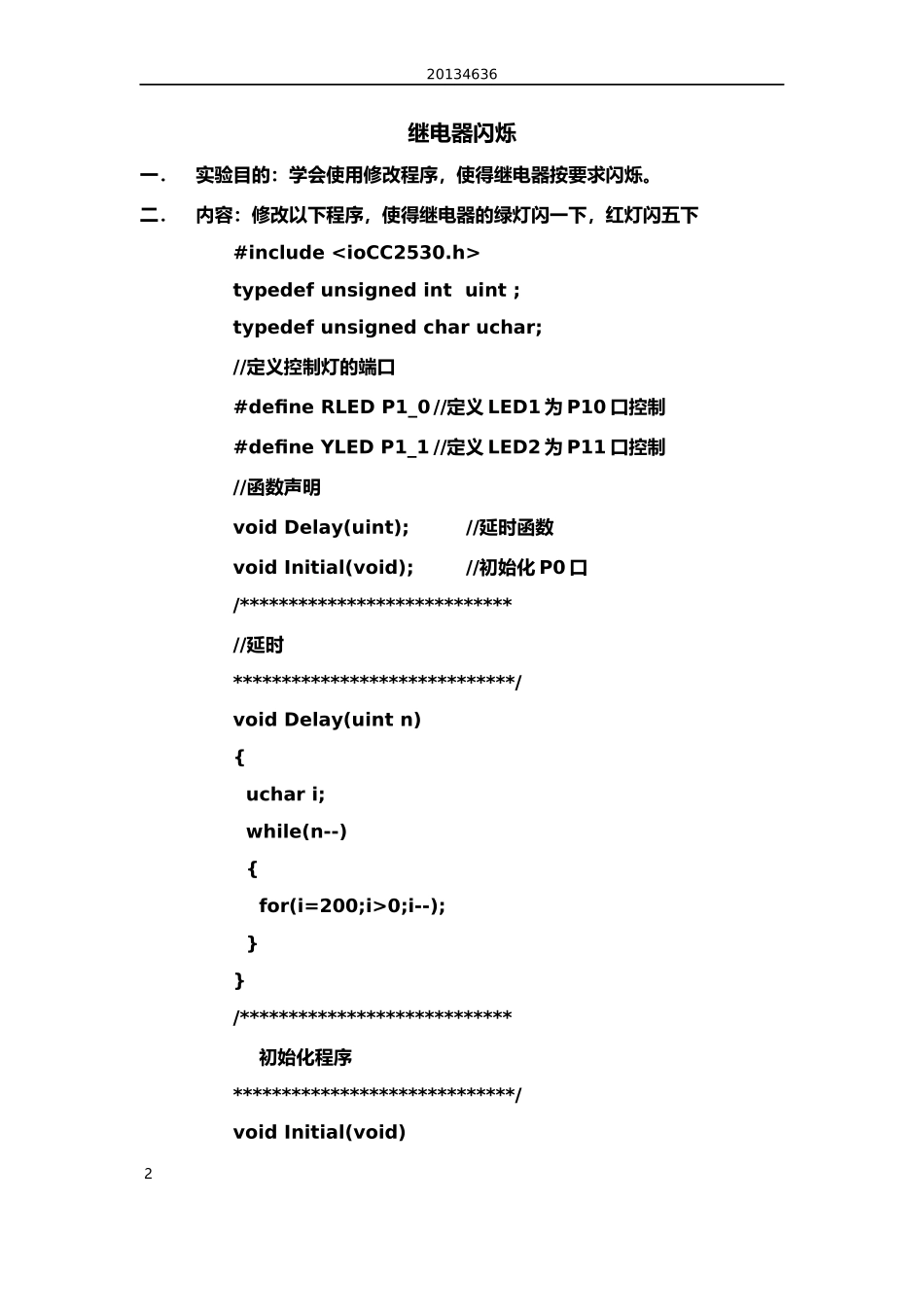 20134636

继电器闪烁

一． 实验目的：学会使用修改程序，使得继电器按要求闪烁。

二． 内容：修改以下程序，使得继电器的绿灯闪一下，红灯闪五下

#include <ioCC2530.h>

typedef unsigned int uint ;

typedef unsigned char uchar;

//定义控制灯的端口

#define RLED P1_0 //定义 LED1 为 P10 口控制

#define YLED P1_1 //定义 LED2 为 P11 口控制

//函数声明

void Delay(uint); //延时函数

void Initial(void); //初始化 P0 口

/****************************

//延时

*****************************/

void Delay(uint n)

{

uchar i;

while(n--)

{

for(i=200;i>0;i--);

}

}

/****************************

初始化程序

*****************************/

void Initial(void)

2